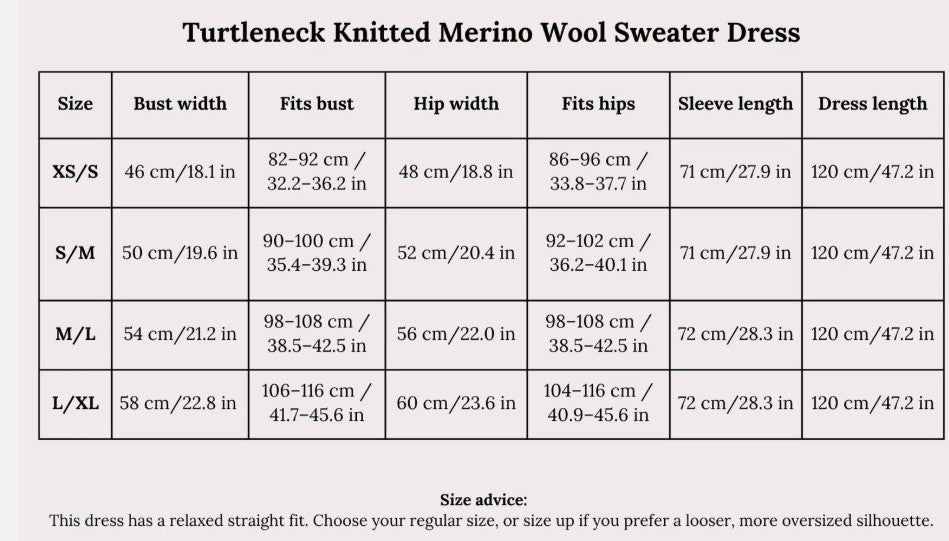 Turtleneck Knitted Merino Wool Sweater Dress

| Size | Bust width | Fits bust | Hip width | Fits hips | Sleeve length | Dress length |
|---|---|---|---|---|---|---|
| XS/S | 46 cm/18.1 in | 82–92 cm / 32.2–36.2 in | 48 cm/18.8 in | 86–96 cm / 33.8–37.7 in | 71 cm/27.9 in | 120 cm/47.2 in |
| S/M | 50 cm/19.6 in | 90–100 cm / 35.4–39.3 in | 52 cm/20.4 in | 92–102 cm / 36.2–40.1 in | 71 cm/27.9 in | 120 cm/47.2 in |
| M/L | 54 cm/21.2 in | 98–108 cm / 38.5–42.5 in | 56 cm/22.0 in | 98–108 cm / 38.5–42.5 in | 72 cm/28.3 in | 120 cm/47.2 in |
| L/XL | 58 cm/22.8 in | 106–116 cm / 41.7–45.6 in | 60 cm/23.6 in | 104–116 cm / 40.9–45.6 in | 72 cm/28.3 in | 120 cm/47.2 in |

Size advice:
This dress has a relaxed straight fit. Choose your regular size, or size up if you prefer a looser, more oversized silhouette.